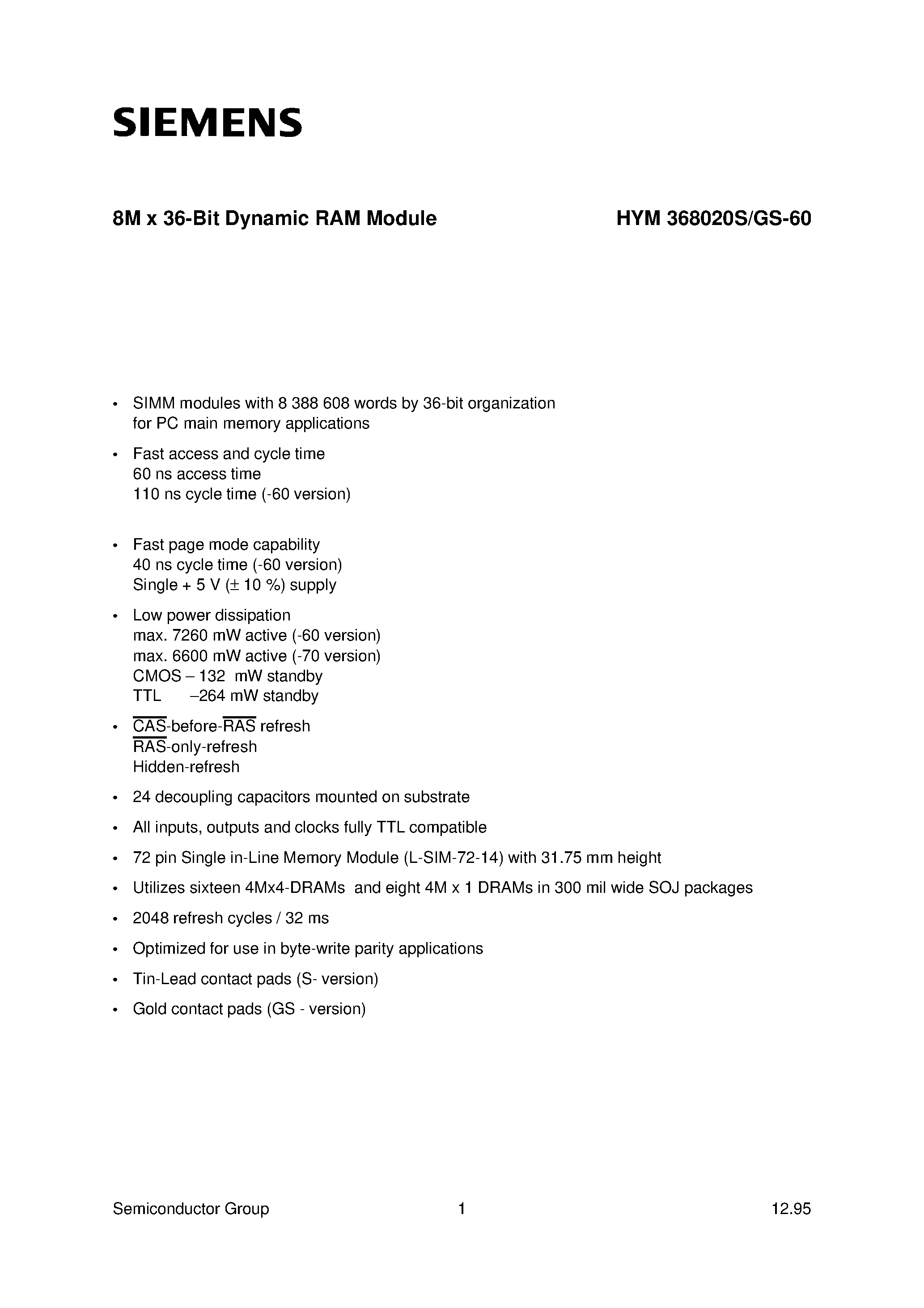 SIEMENS

8M x 36-Bit Dynamic RAM Module

HYM 368020S/GS-60

• SIMM modules with 8 388 608 words by 36-bit organization for PC main memory applications
• Fast access and cycle time
60 ns access time
110 ns cycle time (-60 version)
• Fast page mode capability
40 ns cycle time (-60 version)
Single + 5 V (± 10 %) supply
• Low power dissipation
max. 7260 mW active (-60 version)
max. 6600 mW active (-70 version)
CMOS – 132 mW standby
TTL –264 mW standby
• $\overline{CAS}$-before-$\overline{RAS}$ refresh
$\overline{RAS}$-only-refresh
Hidden-refresh
• 24 decoupling capacitors mounted on substrate
• All inputs, outputs and clocks fully TTL compatible
• 72 pin Single in-Line Memory Module (L-SIM-72-14) with 31.75 mm height
• Utilizes sixteen 4Mx4-DRAMs and eight 4M x 1 DRAMs in 300 mil wide SOJ packages
• 2048 refresh cycles / 32 ms
• Optimized for use in byte-write parity applications
• Tin-Lead contact pads (S- version)
• Gold contact pads (GS - version)

Semiconductor Group 1 12.95